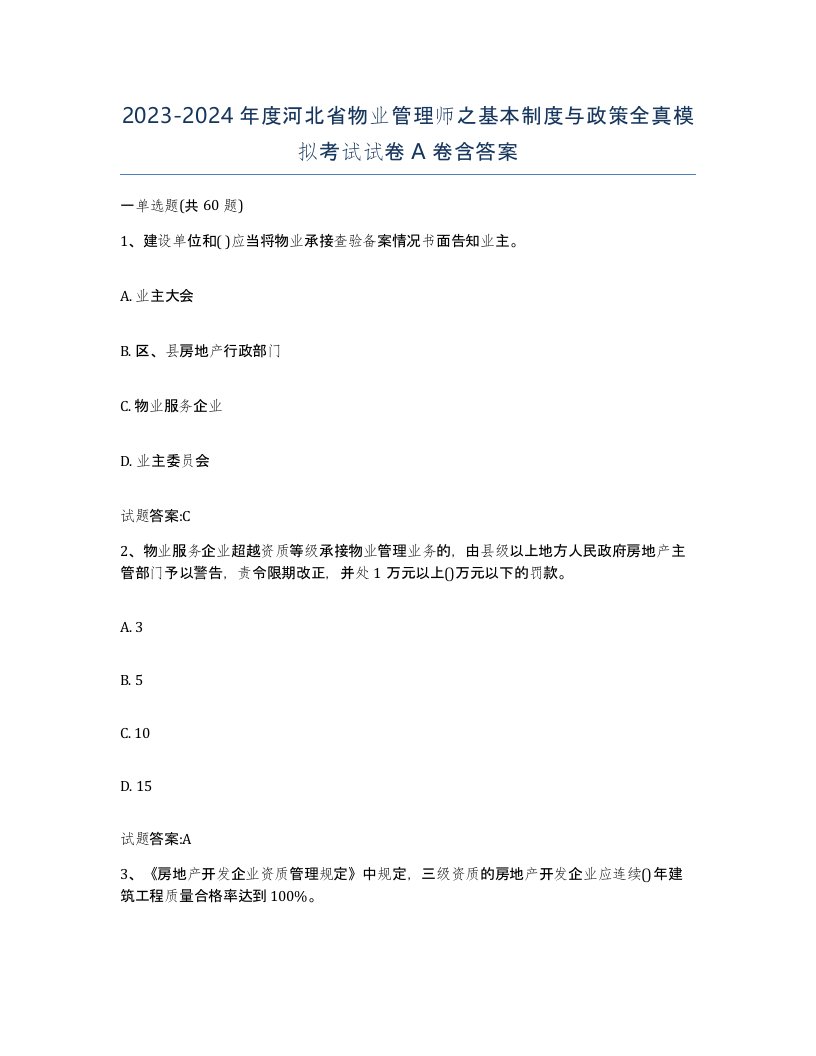 2023-2024年度河北省物业管理师之基本制度与政策全真模拟考试试卷A卷含答案

一单选题(共60题)

1、建设单位和( )应当将物业承接查验备案情况书面告知业主。

A. 业主大会

B. 区、县房地产行政部门

C. 物业服务企业

D. 业主委员会

试题答案:C

2、物业服务企业超越资质等级承接物业管理业务的，由县级以上地方人民政府房地产主管部门予以警告，责令限期改正，并处1万元以上()万元以下的罚款。

A. 3

B. 5

C. 10

D. 15

试题答案:A

3、《房地产开发企业资质管理规定》中规定，三级资质的房地产开发企业应连续()年建筑工程质量合格率达到100%。